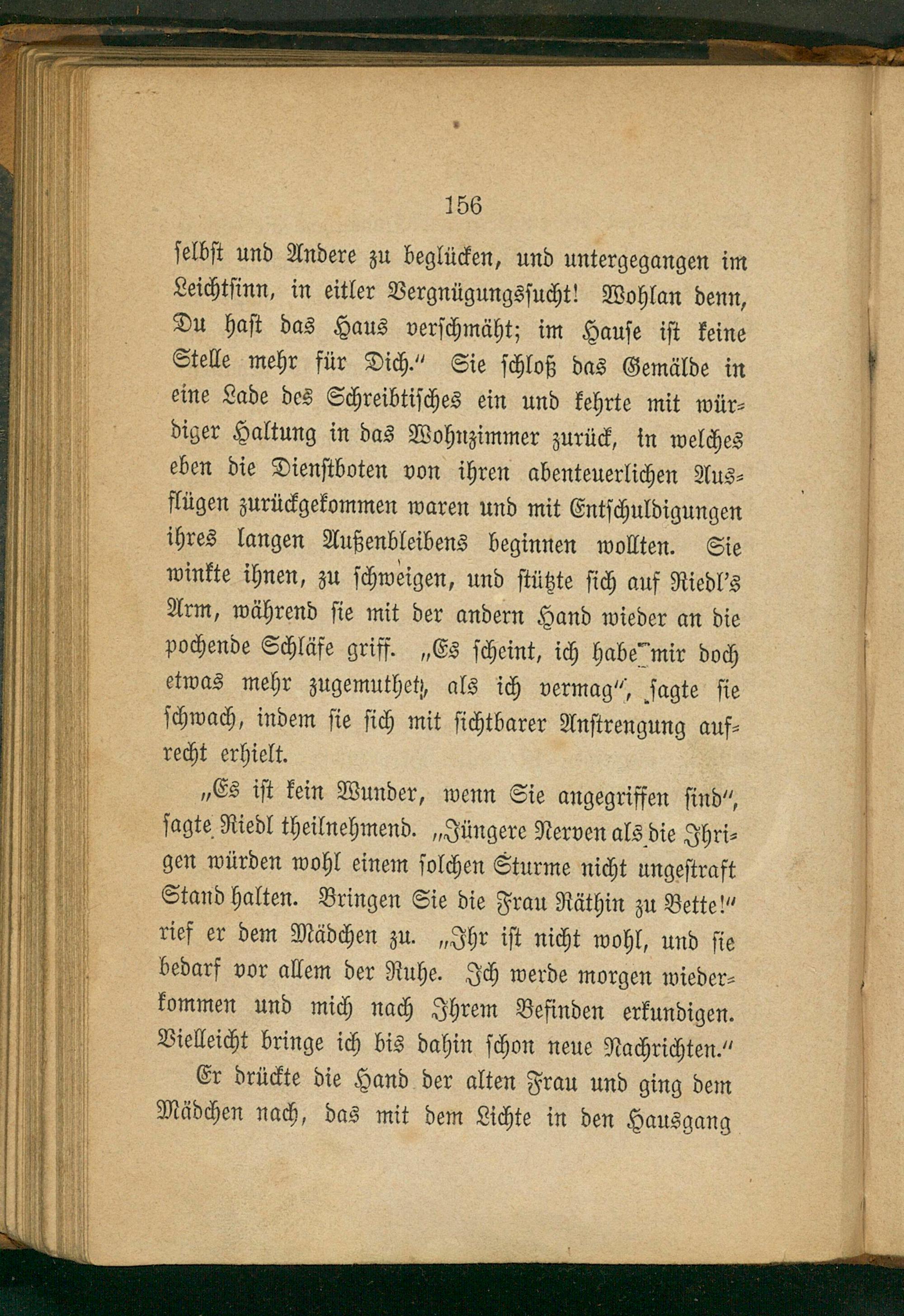 156

selbst und Andere zu beglücken, und untergegangen im Leichtsinn, in eitler Vergnügungssucht! Wohlan denn, Du hast das Haus verschmäht; im Hause ist keine Stelle mehr für Dich." Sie schloß das Gemälde in eine Lade des Schreibtisches ein und kehrte mit würdiger Haltung in das Wohnzimmer zurück, in welches eben die Dienstboten von ihren abenteuerlichen Ausflügen zurückgekommen waren und mit Entschuldigungen ihres langen Außenbleibens beginnen wollten. Sie winkte ihnen, zu schweigen, und stützte sich auf Riedl's Arm, während sie mit der andern Hand wieder an die pochende Schläfe griff. „Es scheint, ich habe mir doch etwas mehr zugemuthet, als ich vermag", sagte sie schwach, indem sie sich mit sichtbarer Anstrengung aufrecht erhielt.

„Es ist kein Wunder, wenn Sie angegriffen sind", sagte Riedl theilnehmend. „Jüngere Nerven als die Ihrigen würden wohl einem solchen Sturme nicht ungestraft Stand halten. Bringen Sie die Frau Räthin zu Bette!" rief er dem Mädchen zu. „Ihr ist nicht wohl, und sie bedarf vor allem der Ruhe. Ich werde morgen wiederkommen und mich nach Ihrem Befinden erkundigen. Vielleicht bringe ich bis dahin schon neue Nachrichten."

Er drückte die Hand der alten Frau und ging dem Mädchen nach, das mit dem Lichte in den Hausgang